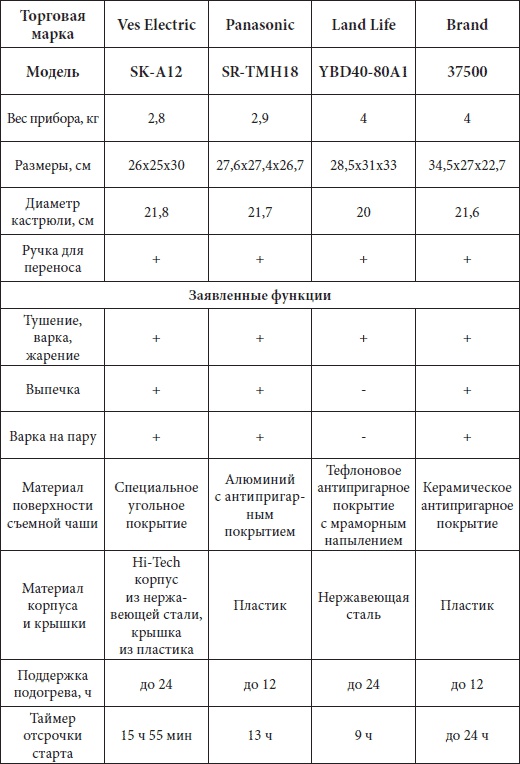 | Торговая марка | Ves Electric | Panasonic | Land Life | Brand |
|---|---|---|---|---|
| Модель | SK-A12 | SR-TMH18 | YBD40-80A1 | 37500 |
| Вес прибора, кг | 2,8 | 2,9 | 4 | 4 |
| Размеры, см | 26x25x30 | 27,6x27,4x26,7 | 28,5x31x33 | 34,5x27x22,7 |
| Диаметр кастрюли, см | 21,8 | 21,7 | 20 | 21,6 |
| Ручка для переноса | + | + | + | + |
| Заявленные функции | | | | |
| Тушение, варка, жарение | + | + | + | + |
| Выпечка | + | + | - | + |
| Варка на пару | + | + | - | + |
| Материал поверхности съемной чаши | Специальное угольное покрытие | Алюминий с антипригарным покрытием | Тефлоновое антипригарное покрытие с мраморным напылением | Керамическое антипригарное покрытие |
| Материал корпуса и крышки | Hi-Tech корпус из нержавеющей стали, крышка из пластика | Пластик | Нержавеющая сталь | Пластик |
| Поддержка подогрева, ч | до 24 | до 12 | до 24 | до 12 |
| Таймер отсрочки старта | 15 ч 55 мин | 13 ч | 9 ч | до 24 ч |